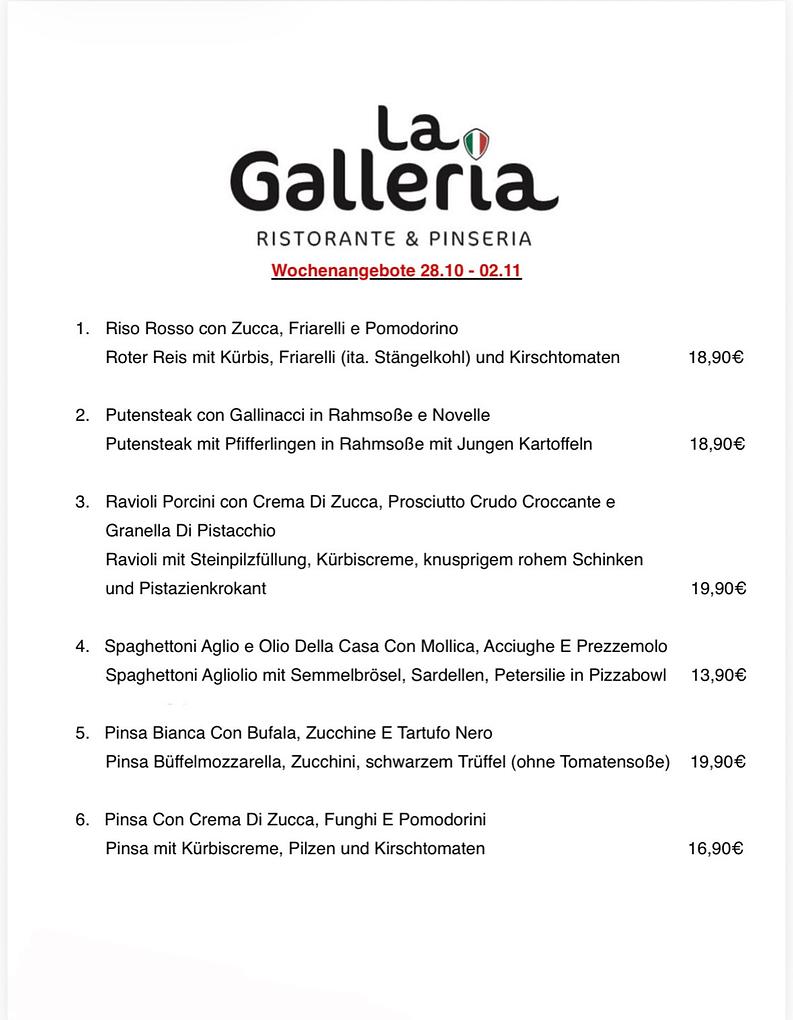 La Galleria
RISTORANTE & PINSERIA

Wochenangebote 28.10 - 02.11

1. Riso Rosso con Zucca, Friarelli e Pomodorino
Roter Reis mit Kürbis, Friarelli (ita. Stängelkohl) und Kirschtomaten 18,90€

2. Putensteak con Gallinacci in Rahmsoße e Novelle
Putensteak mit Pfifferlingen in Rahmsoße mit Jungen Kartoffeln 18,90€

3. Ravioli Porcini con Crema Di Zucca, Prosciutto Crudo Croccante e Granella Di Pistacchio
Ravioli mit Steinpilzfüllung, Kürbiscreme, knusprigem rohem Schinken und Pistazienkrokant 19,90€

4. Spaghettoni Aglio e Olio Della Casa Con Mollica, Acciughe E Prezzemolo
Spaghettoni Agliolio mit Semmelbrösel, Sardellen, Petersilie in Pizzabowl 13,90€

5. Pinsa Bianca Con Bufala, Zucchine E Tartufo Nero
Pinsa Büffelmozzarella, Zucchini, schwarzem Trüffel (ohne Tomatensoße) 19,90€

6. Pinsa Con Crema Di Zucca, Funghi E Pomodorini
Pinsa mit Kürbiscreme, Pilzen und Kirschtomaten 16,90€